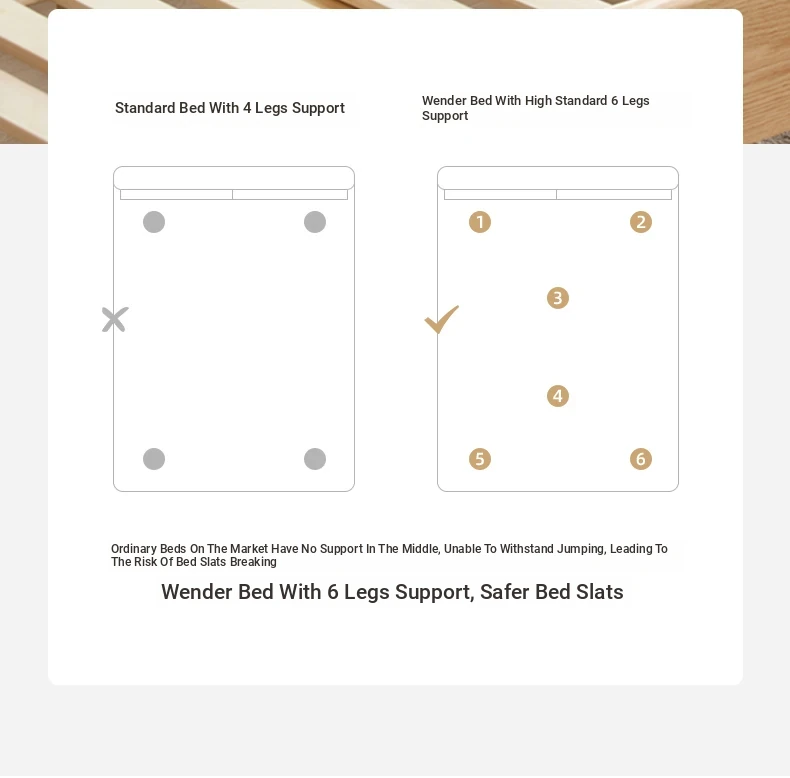 Standard Bed With 4 Legs Support

Wender Bed With High Standard 6 Legs Support

1
2
3
4
5
6

Ordinary Beds On The Market Have No Support In The Middle, Unable To Withstand Jumping, Leading To The Risk Of Bed Slats Breaking

Wender Bed With 6 Legs Support, Safer Bed Slats